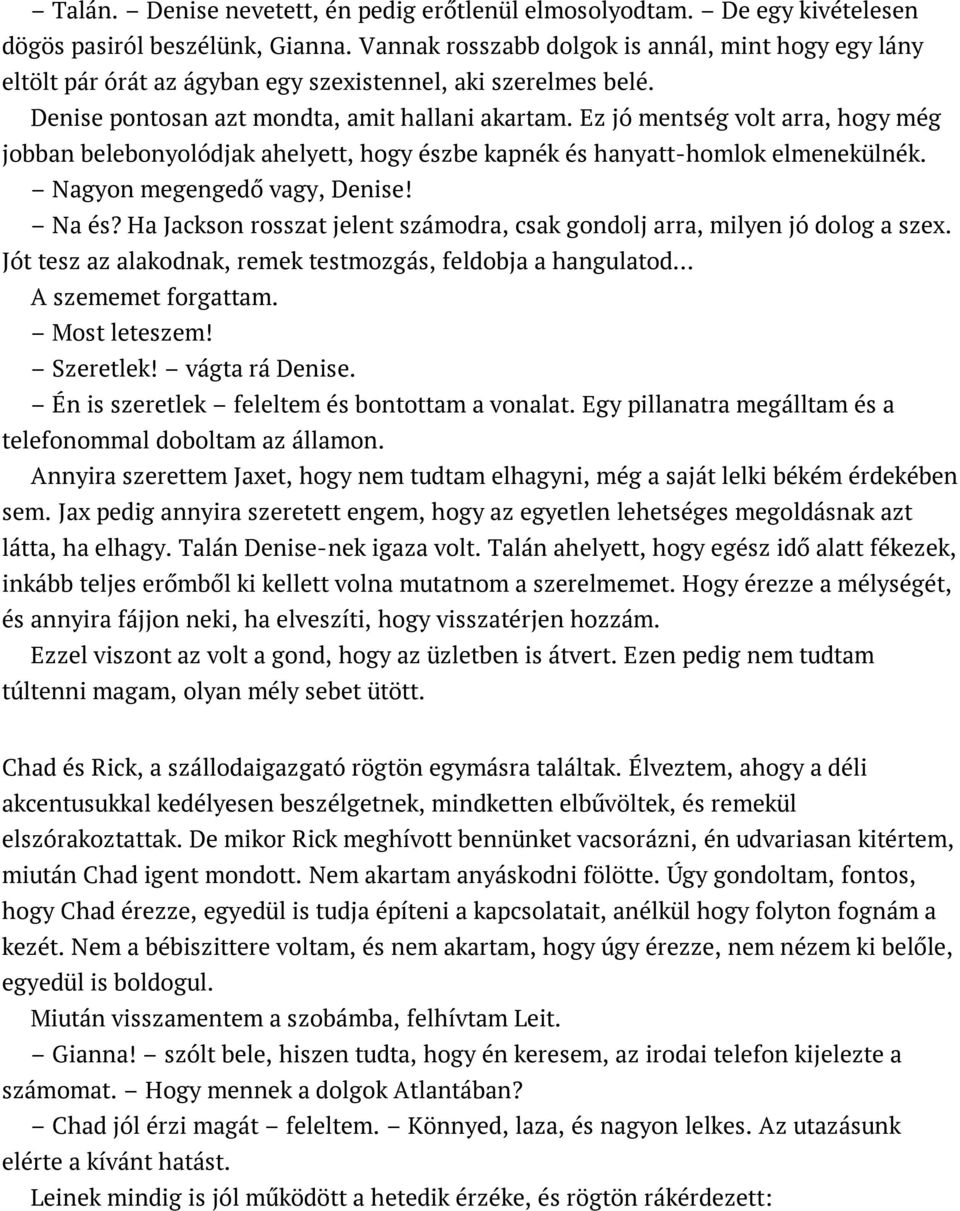 – Talán. – Denise nevetett, én pedig erőtlenül elmosolyodtam. – De egy kivételesen dögös pasiról beszélünk, Gianna. Vannak rosszabb dolgok is annál, mint hogy egy lány eltölt pár órát az ágyban egy szexistennel, aki szerelmes belé.

Denise pontosan azt mondta, amit hallani akartam. Ez jó mentség volt arra, hogy még jobban belebonyolódjak ahelyett, hogy észbe kapnék és hanyatt-homlok elmenekülnék.

– Nagyon megengedő vagy, Denise!

– Na és? Ha Jackson rosszat jelent számodra, csak gondolj arra, milyen jó dolog a szex. Jót tesz az alakodnak, remek testmozgás, feldobja a hangulatod…

A szememet forgattam.

– Most leteszem!

– Szeretlek! – vágta rá Denise.

– Én is szeretlek – feleltem és bontottam a vonalat. Egy pillanatra megálltam és a telefonommal doboltam az államon.

Annyira szerettem Jaxet, hogy nem tudtam elhagyni, még a saját lelki békém érdekében sem. Jax pedig annyira szeretett engem, hogy az egyetlen lehetséges megoldásnak azt látta, ha elhagy. Talán Denise-nek igaza volt. Talán ahelyett, hogy egész idő alatt fékezek, inkább teljes erőmből ki kellett volna mutatnom a szerelmemet. Hogy érezze a mélységét, és annyira fájjon neki, ha elveszíti, hogy visszatérjen hozzám.

Ezzel viszont az volt a gond, hogy az üzletben is átvert. Ezen pedig nem tudtam túltenni magam, olyan mély sebet ütött.

Chad és Rick, a szállodaigazgató rögtön egymásra találtak. Élveztem, ahogy a déli akcentusukkal kedélyesen beszélgetnek, mindketten elbűvöltek, és remekül elszórakoztattak. De mikor Rick meghívott bennünket vacsorázni, én udvariasan kitértem, miután Chad igent mondott. Nem akartam anyáskodni fölötte. Úgy gondoltam, fontos, hogy Chad érezze, egyedül is tudja építeni a kapcsolatait, anélkül hogy folyton fognám a kezét. Nem a bébiszittere voltam, és nem akartam, hogy úgy érezze, nem nézem ki belőle, egyedül is boldogul.

Miután visszamentem a szobámba, felhívtam Leit.

– Gianna! – szólt bele, hiszen tudta, hogy én keresem, az irodai telefon kijelezte a számomat. – Hogy mennek a dolgok Atlantában?

– Chad jól érzi magát – feleltem. – Könnyed, laza, és nagyon lelkes. Az utazásunk elérte a kívánt hatást.

Leinek mindig is jól működött a hetedik érzéke, és rögtön rákérdezett: